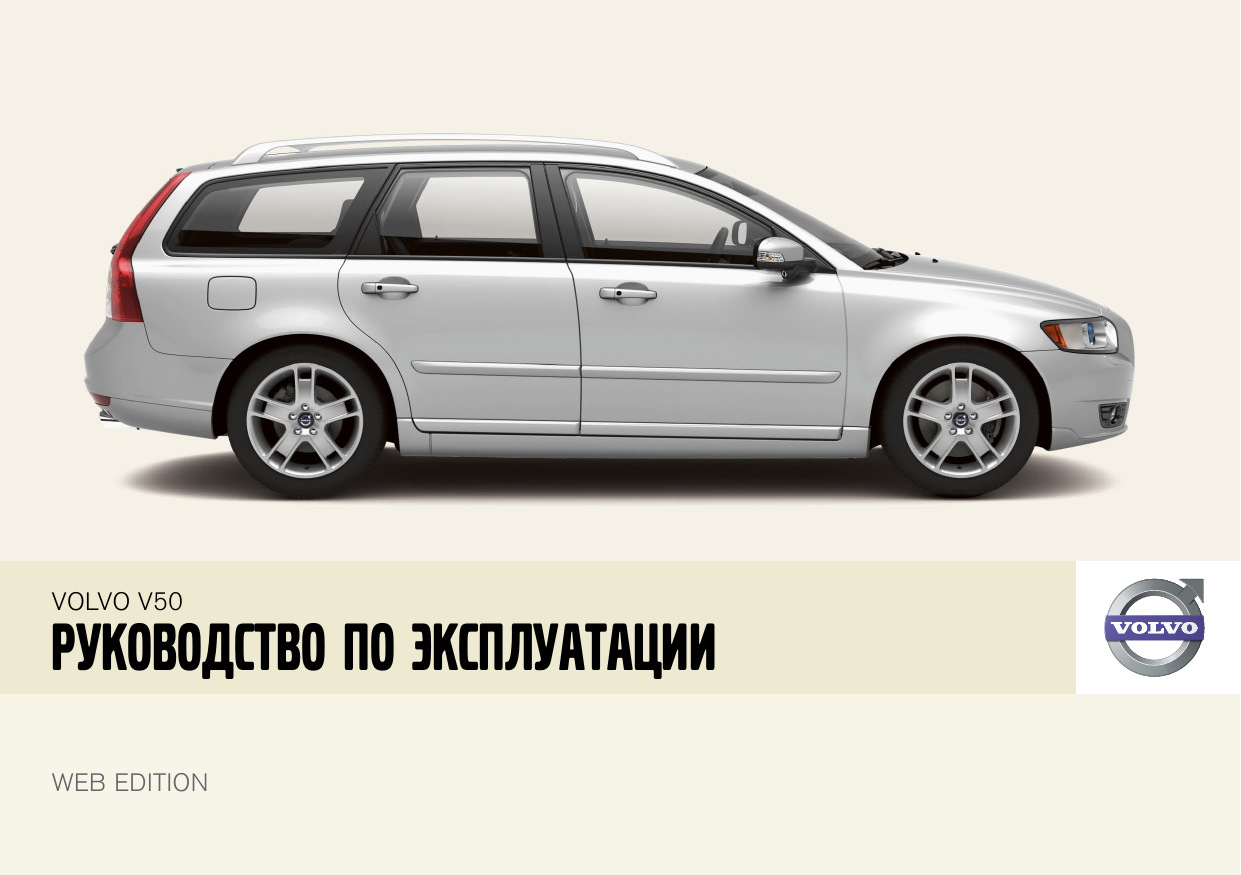 VOLVO V50
РУКОВОДСТВО ПО ЭКСПЛУАТАЦИИ

VOLVO

WEB EDITION